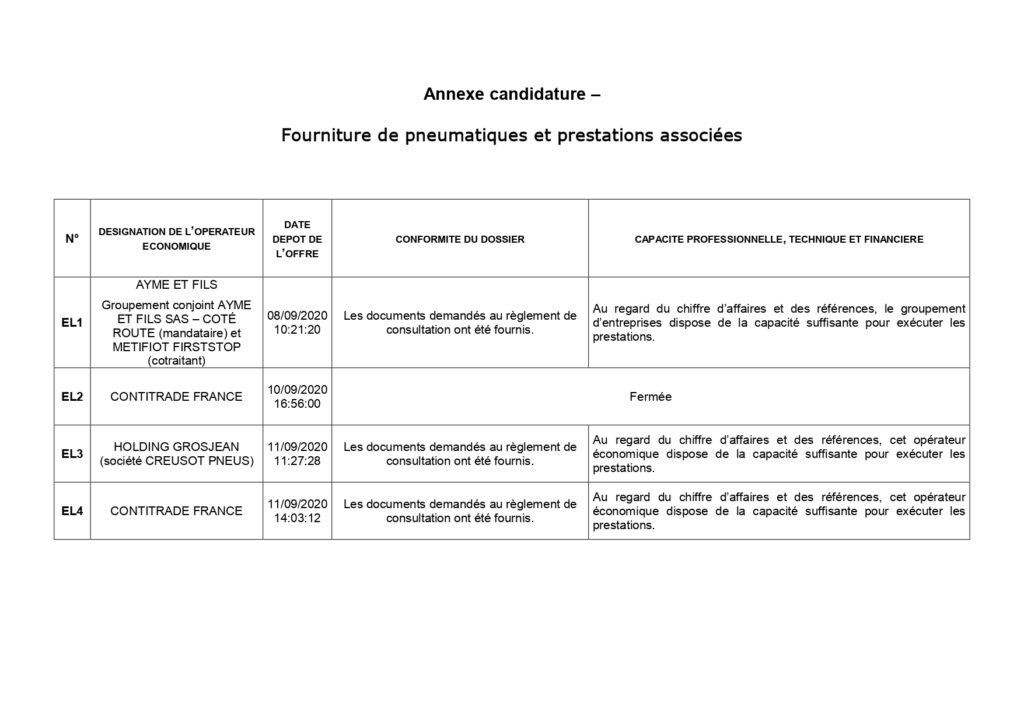 Annexe candidature –

Fourniture de pneumatiques et prestations associées

| N° | DESIGNATION DE L'OPERATEUR ECONOMIQUE | DATE DEPOT DE L'OFFRE | CONFORMITE DU DOSSIER | CAPACITE PROFESSIONNELLE, TECHNIQUE ET FINANCIERE |
|---|---|---|---|---|
| EL1 | AYME ET FILS Groupement conjoint AYME ET FILS SAS – COTÉ ROUTE (mandataire) et METIFIOT FIRSTSTOP (cotraitant) | 08/09/2020 10:21:20 | Les documents demandés au règlement de consultation ont été fournis. | Au regard du chiffre d'affaires et des références, le groupement d'entreprises dispose de la capacité suffisante pour exécuter les prestations. |
| EL2 | CONTITRADE FRANCE | 10/09/2020 16:56:00 | Fermée | |
| EL3 | HOLDING GROSJEAN (société CREUSOT PNEUS) | 11/09/2020 11:27:28 | Les documents demandés au règlement de consultation ont été fournis. | Au regard du chiffre d'affaires et des références, cet opérateur économique dispose de la capacité suffisante pour exécuter les prestations. |
| EL4 | CONTITRADE FRANCE | 11/09/2020 14:03:12 | Les documents demandés au règlement de consultation ont été fournis. | Au regard du chiffre d'affaires et des références, cet opérateur économique dispose de la capacité suffisante pour exécuter les prestations. |